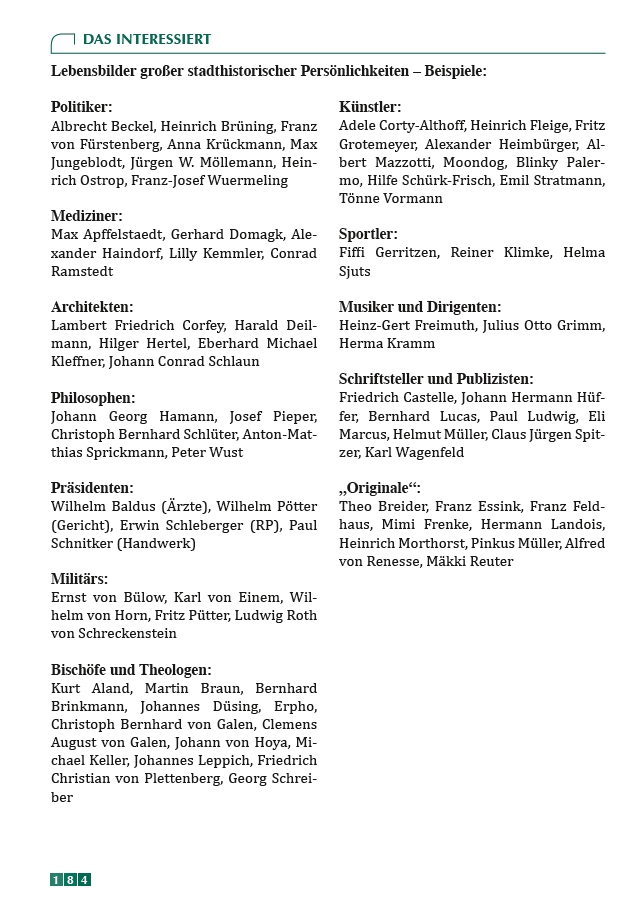 DAS INTERESSIERT

Lebensbilder großer stadthistorischer Persönlichkeiten – Beispiele:

Politiker:
Albrecht Beckel, Heinrich Brüning, Franz von Fürstenberg, Anna Krückmann, Max Jungeblodt, Jürgen W. Möllemann, Heinrich Ostrop, Franz-Josef Wuermeling

Mediziner:
Max Apffelstaedt, Gerhard Domagk, Alexander Haindorf, Lilly Kemmler, Conrad Ramstedt

Architekten:
Lambert Friedrich Corfey, Harald Deilmann, Hilger Hertel, Eberhard Michael Kleffner, Johann Conrad Schlaun

Philosophen:
Johann Georg Hamann, Josef Pieper, Christoph Bernhard Schlüter, Anton-Matthias Sprickmann, Peter Wust

Präsidenten:
Wilhelm Baldus (Ärzte), Wilhelm Pötter (Gericht), Erwin Schleberger (RP), Paul Schnitker (Handwerk)

Militärs:
Ernst von Bülow, Karl von Einem, Wilhelm von Horn, Fritz Pütter, Ludwig Roth von Schreckenstein

Bischöfe und Theologen:
Kurt Aland, Martin Braun, Bernhard Brinkmann, Johannes Düsing, Erpho, Christoph Bernhard von Galen, Clemens August von Galen, Johann von Hoya, Michael Keller, Johannes Leppich, Friedrich Christian von Plettenberg, Georg Schreiber

Künstler:
Adele Corty-Althoff, Heinrich Fleige, Fritz Grotemeyer, Alexander Heimbürger, Albert Mazzotti, Moondog, Blinky Palermo, Hilfe Schürk-Frisch, Emil Stratmann, Tönne Vormann

Sportler:
Fiffi Gerritzen, Reiner Klimke, Helma Sjuts

Musiker und Dirigenten:
Heinz-Gert Freimuth, Julius Otto Grimm, Herma Kramm

Schriftsteller und Publizisten:
Friedrich Castelle, Johann Hermann Hüffer, Bernhard Lucas, Paul Ludwig, Eli Marcus, Helmut Müller, Claus Jürgen Spitzer, Karl Wagenfeld

„Originale“:
Theo Breider, Franz Essink, Franz Feldhaus, Mimi Frenke, Hermann Landois, Heinrich Morthorst, Pinkus Müller, Alfred von Renesse, Mäkki Reuter

184